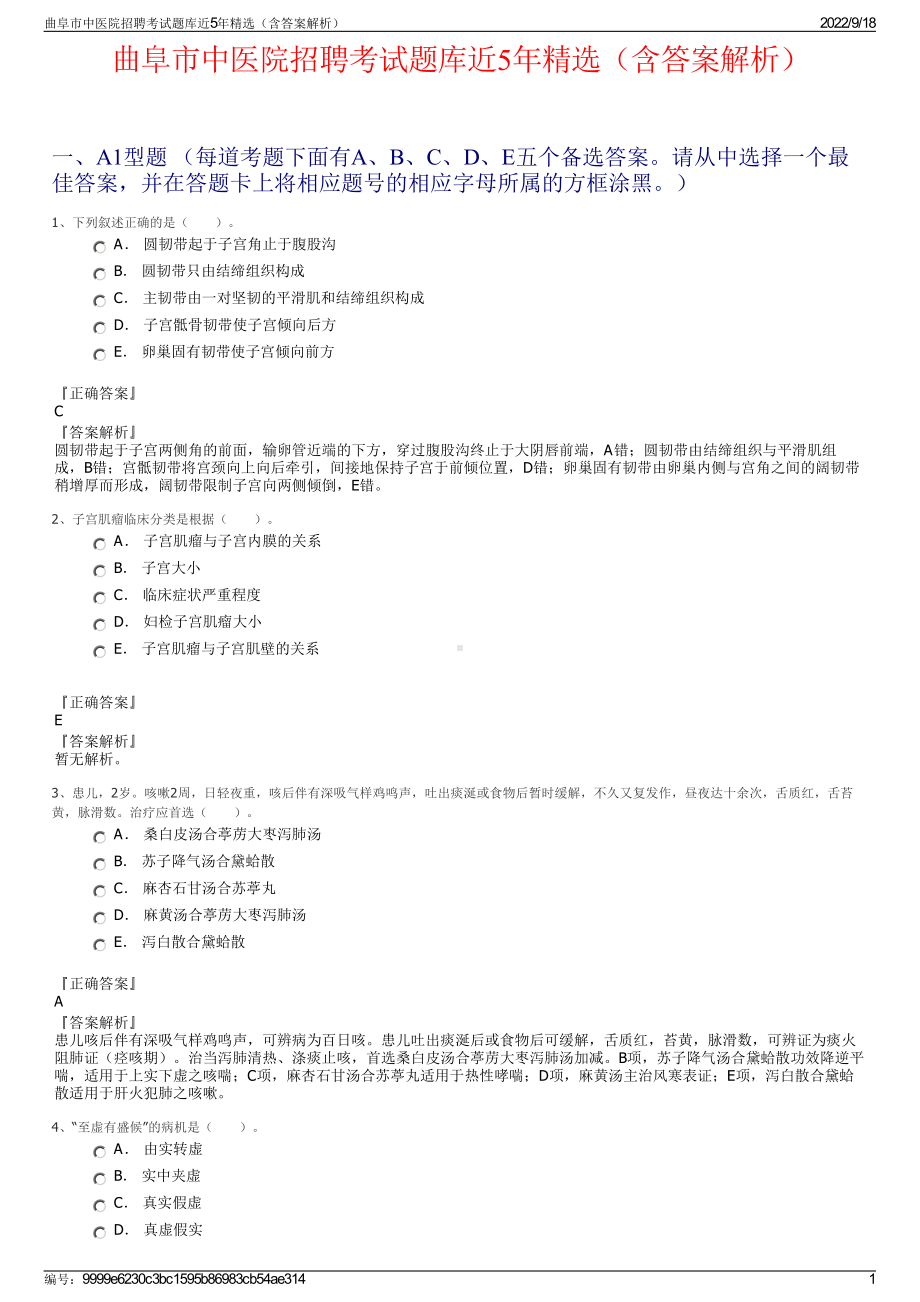 曲阜市中医院招聘考试题库近5年精选（含答案解析）
2022/9/18

曲阜市中医院招聘考试题库近5年精选（含答案解析）

一、A1型题 （每道考题下面有A、B、C、D、E五个备选答案。请从中选择一个最佳答案，并在答题卡上将相应题号的相应字母所属的方框涂黑。）

1、下列叙述正确的是（　　）。
A． 圆韧带起于子宫角止于腹股沟
B． 圆韧带只由结缔组织构成
C． 主韧带由一对坚韧的平滑肌和结缔组织构成
D． 子宫骶骨韧带使子宫倾向后方
E． 卵巢固有韧带使子宫倾向前方

『正确答案』
C
『答案解析』
圆韧带起于子宫两侧角的前面，输卵管近端的下方，穿过腹股沟终止于大阴唇前端，A错；圆韧带由结缔组织与平滑肌组成，B错；宫骶韧带将宫颈向上向后牵引，间接地保持子宫于前倾位置，D错；卵巢固有韧带由卵巢内侧与宫角之间的阔韧带稍增厚而形成，阔韧带限制子宫向两侧倾倒，E错。

2、子宫肌瘤临床分类是根据（　　）。
A． 子宫肌瘤与子宫内膜的关系
B． 子宫大小
C． 临床症状严重程度
D． 妇检子宫肌瘤大小
E． 子宫肌瘤与子宫肌壁的关系

『正确答案』
E
『答案解析』
暂无解析。

3、患儿，2岁。咳嗽2周，日轻夜重，咳后伴有深吸气样鸡鸣声，吐出痰涎或食物后暂时缓解，不久又复发作，昼夜达十余次，舌质红，舌苔黄，脉滑数。治疗应首选（　　）。
A． 桑白皮汤合葶苈大枣泻肺汤
B． 苏子降气汤合黛蛤散
C． 麻杏石甘汤合苏葶丸
D． 麻黄汤合葶苈大枣泻肺汤
E． 泻白散合黛蛤散

『正确答案』
A
『答案解析』
患儿咳后伴有深吸气样鸡鸣声，可辨病为百日咳。患儿吐出痰涎后或食物后可缓解，舌质红，苔黄，脉滑数，可辨证为痰火阻肺证（痉咳期）。治当泻肺清热、涤痰止咳，首选桑白皮汤合葶苈大枣泻肺汤加减。B项，苏子降气汤合黛蛤散功效降逆平喘，适用于上实下虚之咳喘；C项，麻杏石甘汤合苏葶丸适用于热性哮喘；D项，麻黄汤主治风寒表证；E项，泻白散合黛蛤散适用于肝火犯肺之咳嗽。

4、“至虚有盛候”的病机是（　　）。
A． 由实转虚
B． 实中夹虚
C． 真实假虚
D． 真虚假实

编号：9999e6230c3bc1595b86983cb54ae314
1